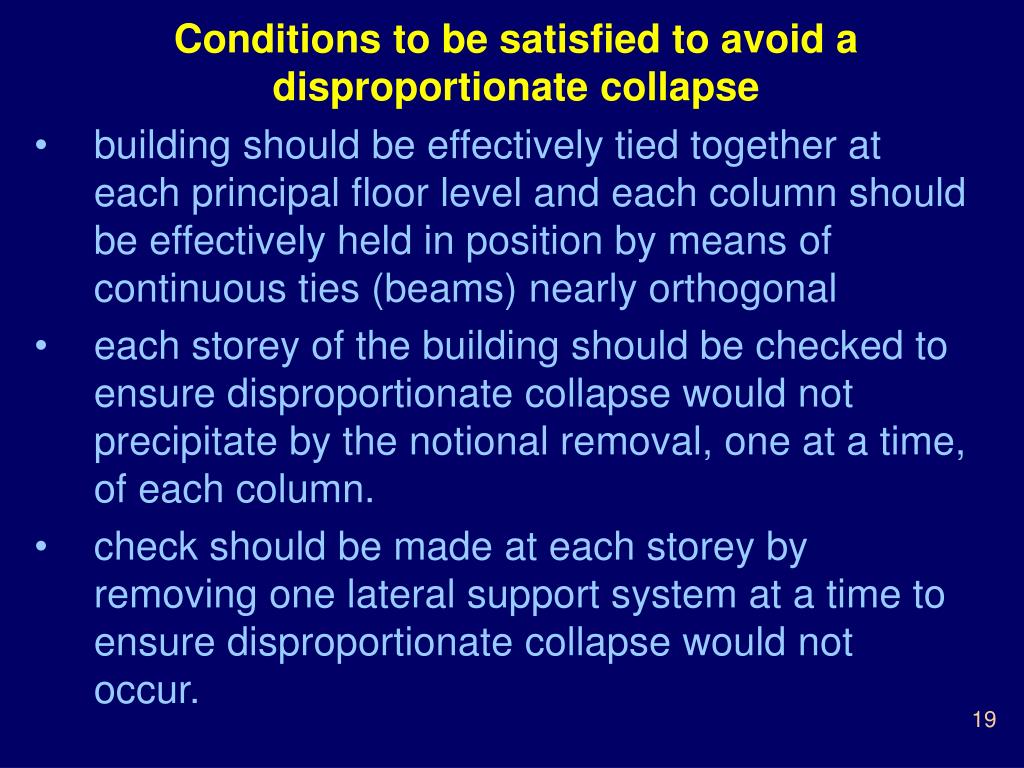 Conditions to be satisfied to avoid a disproportionate collapse

• building should be effectively tied together at each principal floor level and each column should be effectively held in position by means of continuous ties (beams) nearly orthogonal

• each storey of the building should be checked to ensure disproportionate collapse would not precipitate by the notional removal, one at a time, of each column.

• check should be made at each storey by removing one lateral support system at a time to ensure disproportionate collapse would not occur.

19